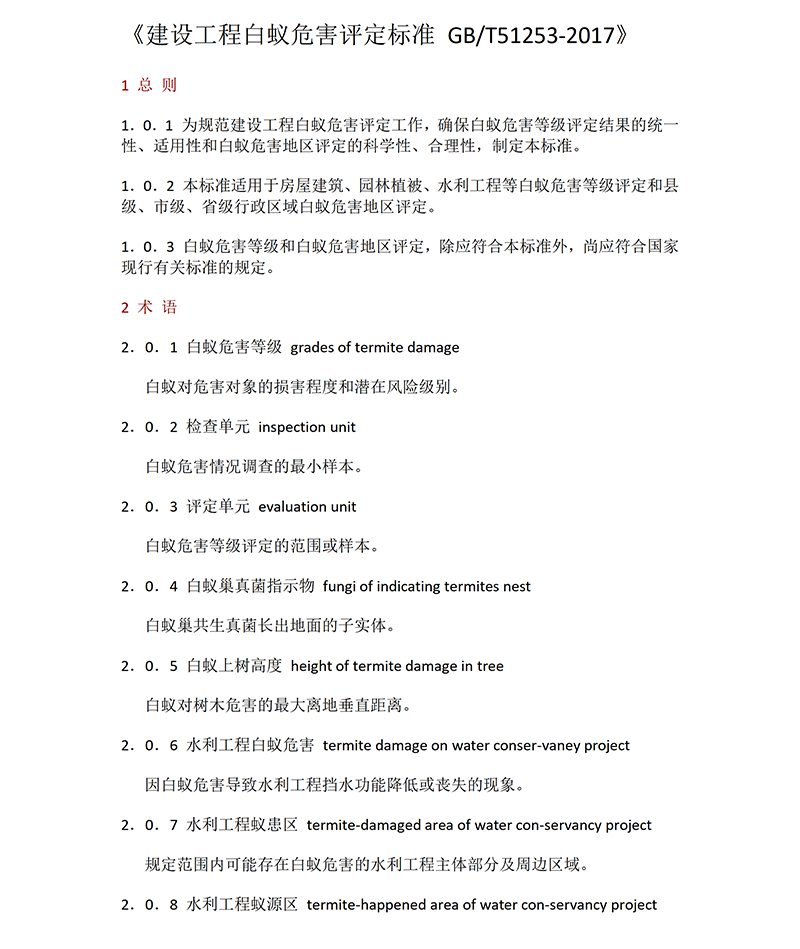 《建设工程白蚁危害评定标准 GB/T51253-2017》

1 总 则

1．0．1 为规范建设工程白蚁危害评定工作，确保白蚁危害等级评定结果的统一性、适用性和白蚁危害地区评定的科学性、合理性，制定本标准。

1．0．2 本标准适用于房屋建筑、园林植被、水利工程等白蚁危害等级评定和县级、市级、省级行政区域白蚁危害地区评定。

1．0．3 白蚁危害等级和白蚁危害地区评定，除应符合本标准外，尚应符合国家现行有关标准的规定。

2 术 语

2．0．1 白蚁危害等级 grades of termite damage

白蚁对危害对象的损害程度和潜在风险级别。

2．0．2 检查单元 inspection unit

白蚁危害情况调查的最小样本。

2．0．3 评定单元 evaluation unit

白蚁危害等级评定的范围或样本。

2．0．4 白蚁巢真菌指示物 fungi of indicating termites nest

白蚁巢共生真菌长出地面的子实体。

2．0．5 白蚁上树高度 height of termite damage in tree

白蚁对树木危害的最大离地垂直距离。

2．0．6 水利工程白蚁危害 termite damage on water conser-vaney project

因白蚁危害导致水利工程挡水功能降低或丧失的现象。

2．0．7 水利工程蚁患区 termite-damaged area of water con-servancy project

规定范围内可能存在白蚁危害的水利工程主体部分及周边区域。

2．0．8 水利工程蚁源区 termite-happened area of water con-servancy project